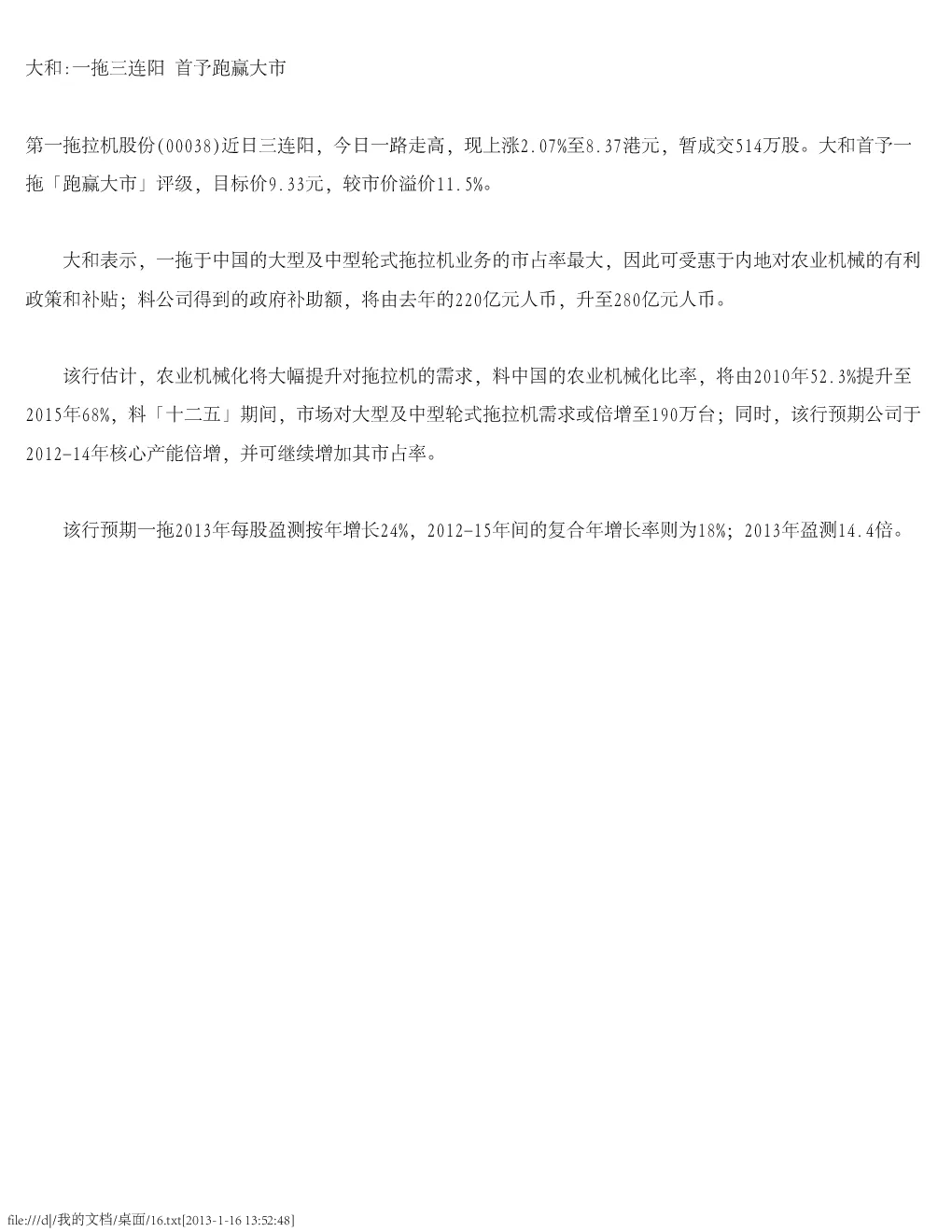 大和:一拖三连阳 首予跑赢大市

第一拖拉机股份(00038)近日三连阳，今日一路走高，现上涨2.07%至8.37港元，暂成交514万股。大和首予一拖「跑赢大市」评级，目标价9.33元，较市价溢价11.5%。

大和表示，一拖于中国的大型及中型轮式拖拉机业务的市占率最大，因此可受惠于内地对农业机械的有利政策和补贴；料公司得到的政府补助额，将由去年的220亿元人币，升至280亿元人币。

该行估计，农业机械化将大幅提升对拖拉机的需求，料中国的农业机械化比率，将由2010年52.3%提升至2015年68%，料「十二五」期间，市场对大型及中型轮式拖拉机需求或倍增至190万台；同时，该行预期公司于2012-14年核心产能倍增，并可继续增加其市占率。

该行预期一拖2013年每股盈测按年增长24%，2012-15年间的复合年增长率则为18%；2013年盈测14.4倍。

file:///d|/我的文档/桌面/16.txt[2013-1-16 13:52:48]